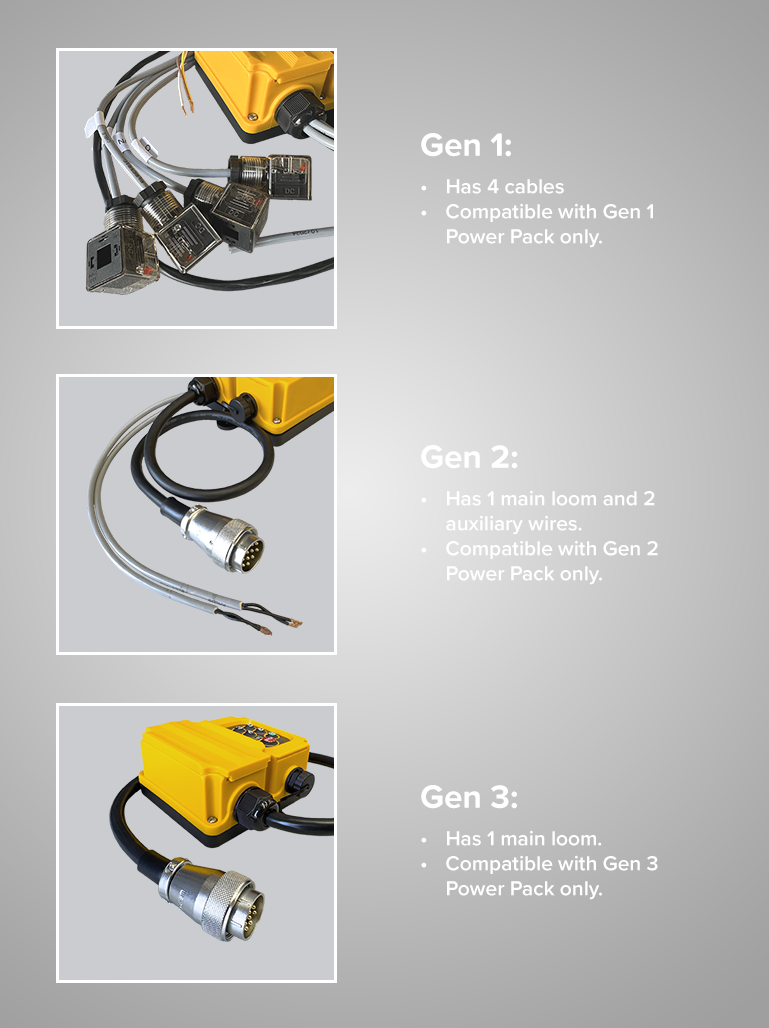 Gen 1:

• Has 4 cables
• Compatible with Gen 1 Power Pack only.

Gen 2:

• Has 1 main loom and 2 auxiliary wires.
• Compatible with Gen 2 Power Pack only.

Gen 3:

• Has 1 main loom.
• Compatible with Gen 3 Power Pack only.